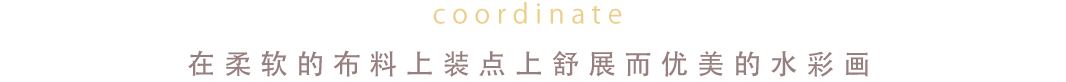 coordinate

在柔软的布料上装点上舒展而优美的水彩画